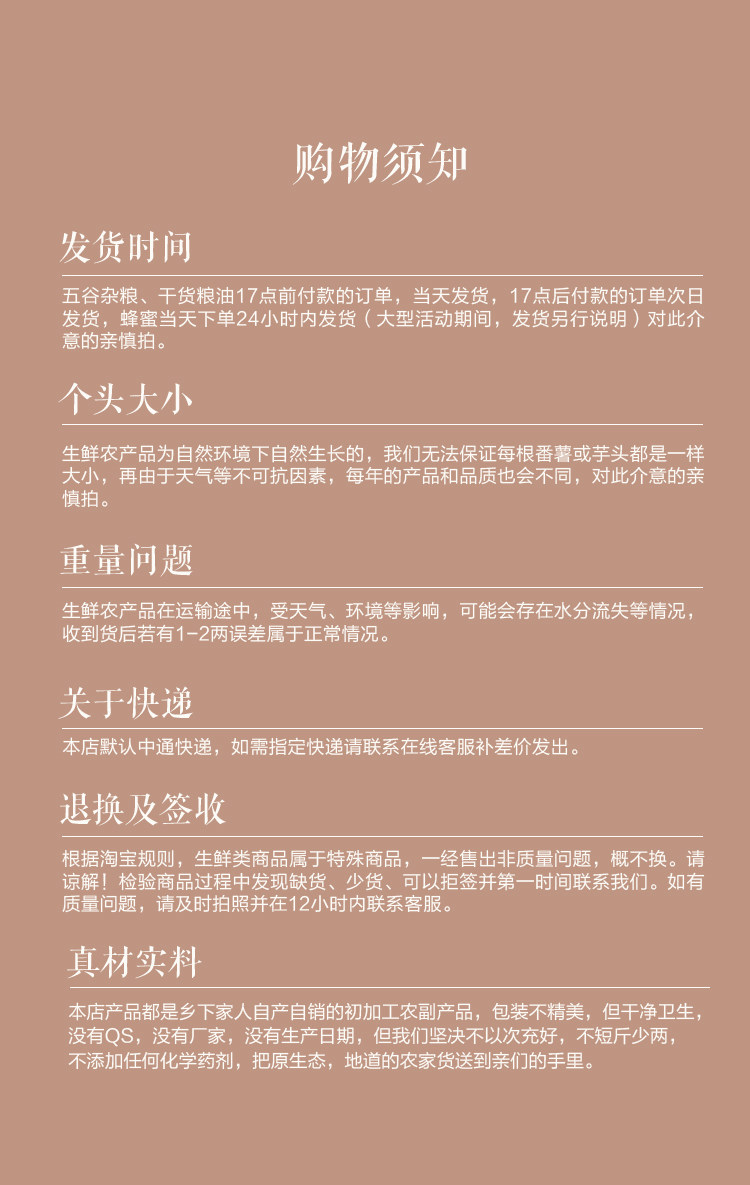 购物须知

发货时间

五谷杂粮、干货粮油17点前付款的订单，当天发货，17点后付款的订单次日发货，蜂蜜当天下单24小时内发货（大型活动期间，发货另行说明）对此介意的亲慎拍。

个头大小

生鲜农产品为自然环境下自然生长的，我们无法保证每根番薯或芋头都是一样大小，再由于天气等不可抗因素，每年的产品和品质也会不同，对此介意的亲慎拍。

重量问题

生鲜农产品在运输途中，受天气、环境等影响，可能会存在水分流失等情况，收到货后若有1-2两误差属于正常情况。

关于快递

本店默认中通快递，如需指定快递请联系在线客服补差价发出。

退换及签收

根据淘宝规则，生鲜类商品属于特殊商品，一经售出非质量问题，概不换。请谅解！检验商品过程中发现缺货、少货、可以拒签并第一时间联系我们。如有质量问题，请及时拍照并在12小时内联系客服。

真材实料

本店产品都是乡下家人自产自销的初加工农副产品，包装不精美，但干净卫生，没有QS，没有厂家，没有生产日期，但我们坚决不以次充好，不短斤少两，不添加任何化学药剂，把原生态，地道的农家货送到亲们的手里。